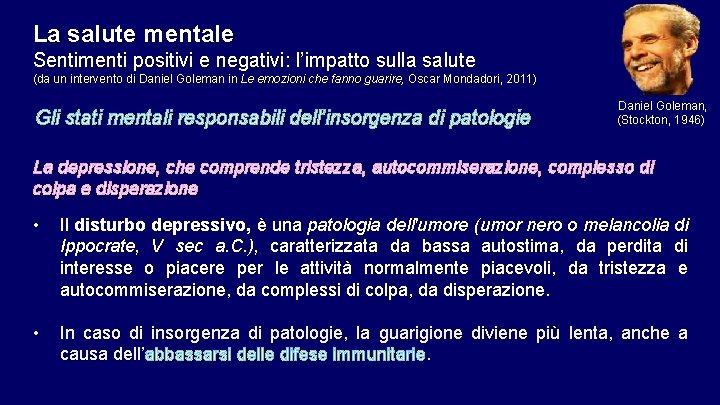 La salute mentale
Sentimenti positivi e negativi: l'impatto sulla salute
(da un intervento di Daniel Goleman in Le emozioni che fanno guarire, Oscar Mondadori, 2011)

Daniel Goleman, (Stockton, 1946)

Gli stati mentali responsabili dell'insorgenza di patologie

La depressione, che comprende tristezza, autocommiserazione, complesso di colpa e disperazione

• Il disturbo depressivo, è una patologia dell'umore (umor nero o melancolia di Ippocrate, V sec a.C.), caratterizzata da bassa autostima, da perdita di interesse o piacere per le attività normalmente piacevoli, da tristezza e autocommiserazione, da complessi di colpa, da disperazione.

• In caso di insorgenza di patologie, la guarigione diviene più lenta, anche a causa dell'abbassarsi delle difese immunitarie.